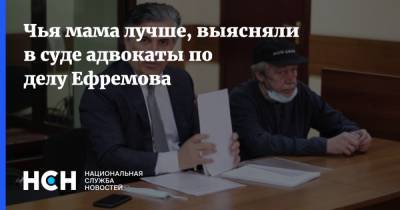 Чья мама лучше, выясняли в суде адвокаты по делу Ефремова

НСН НАЦИОНАЛЬНАЯ СЛУЖБА НОВОСТЕЙ